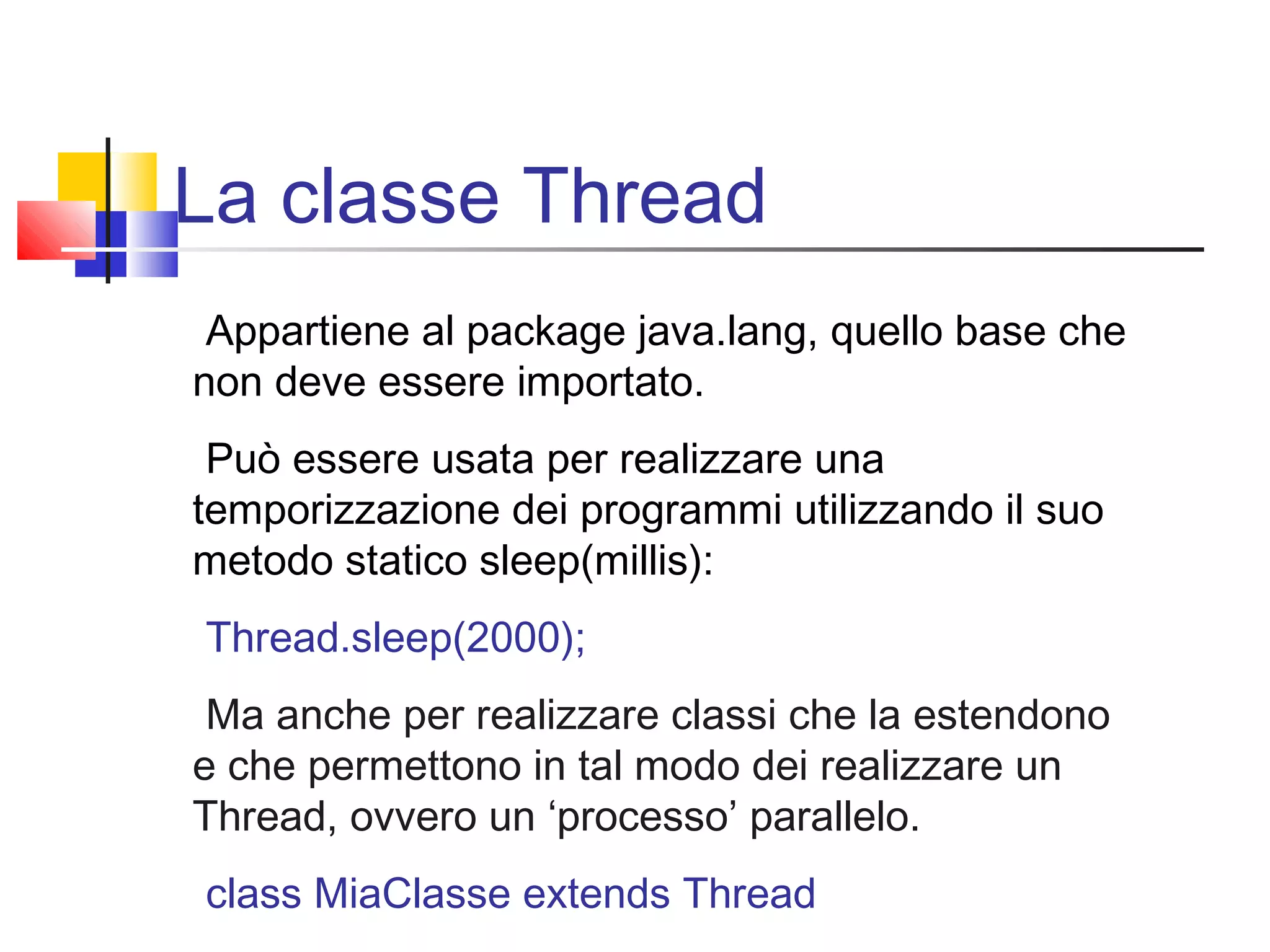 La classe Thread

Appartiene al package java.lang, quello base che non deve essere importato.

Può essere usata per realizzare una temporizzazione dei programmi utilizzando il suo metodo statico sleep(millis):

Thread.sleep(2000);

Ma anche per realizzare classi che la estendono e che permettono in tal modo dei realizzare un Thread, ovvero un ‘processo’ parallelo.

class MiaClasse extends Thread